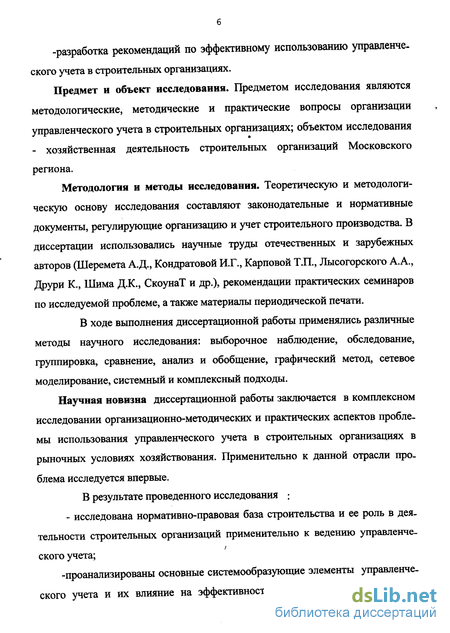 6

-разработка рекомендаций по эффективному использованию управленческого учета в строительных организациях.

**Предмет и объект исследования.** Предметом исследования являются методологические, методические и практические вопросы организации управленческого учета в строительных организациях; объектом исследования - хозяйственная деятельность строительных организаций Московского региона.

**Методология и методы исследования.** Теоретическую и методологическую основу исследования составляют законодательные и нормативные документы, регулирующие организацию и учет строительного производства. В диссертации использовались научные труды отечественных и зарубежных авторов (Шеремета А.Д., Кондратовой И.Г., Карповой Т.П., Лысогорского А.А., Друри К., Шима Д.К., СкоунаТ и др.), рекомендации практических семинаров по исследуемой проблеме, а также материалы периодической печати.

В ходе выполнения диссертационной работы применялись различные методы научного исследования: выборочное наблюдение, обследование, группировка, сравнение, анализ и обобщение, графический метод, сетевое моделирование, системный и комплексный подходы.

**Научная новизна** диссертационной работы заключается в комплексном исследовании организационно-методических и практических аспектов проблемы использования управленческого учета в строительных организациях в рыночных условиях хозяйствования. Применительно к данной отрасли проблема исследуется впервые.

В результате проведенного исследования :

- исследована нормативно-правовая база строительства и ее роль в деятельности строительных организаций применительно к ведению управленческого учета;

-проанализированы основные системообразующие элементы управленческого учета и их влияние на эффективност

dsLib.net
библиотека диссертаций